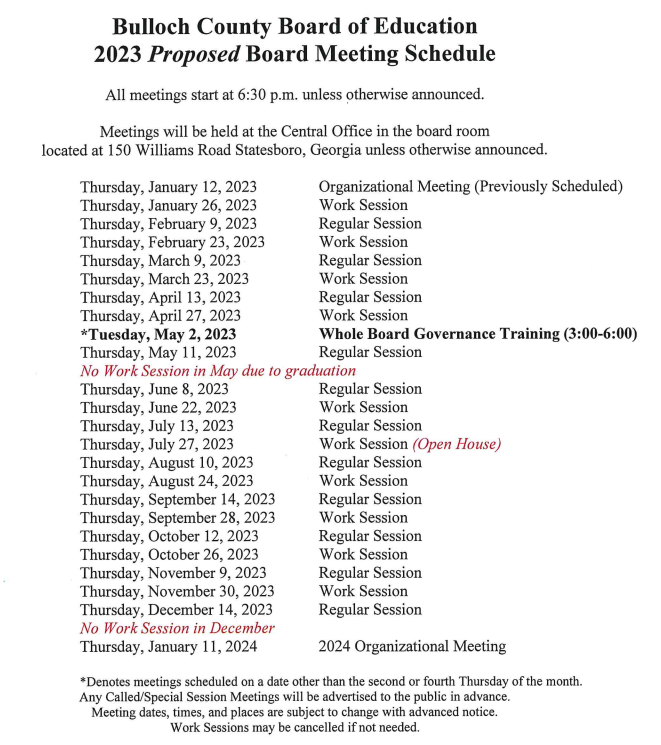 Bulloch County Board of Education
2023 Proposed Board Meeting Schedule

All meetings start at 6:30 p.m. unless otherwise announced.

Meetings will be held at the Central Office in the board room located at 150 Williams Road Statesboro, Georgia unless otherwise announced.

Thursday, January 12, 2023 Organizational Meeting (Previously Scheduled)
Thursday, January 26, 2023 Work Session
Thursday, February 9, 2023 Regular Session
Thursday, February 23, 2023 Work Session
Thursday, March 9, 2023 Regular Session
Thursday, March 23, 2023 Work Session
Thursday, April 13, 2023 Regular Session
Thursday, April 27, 2023 Work Session
*Tuesday, May 2, 2023 Whole Board Governance Training (3:00-6:00)
Thursday, May 11, 2023 Regular Session
No Work Session in May due to graduation
Thursday, June 8, 2023 Regular Session
Thursday, June 22, 2023 Work Session
Thursday, July 13, 2023 Regular Session
Thursday, July 27, 2023 Work Session (Open House)
Thursday, August 10, 2023 Regular Session
Thursday, August 24, 2023 Work Session
Thursday, September 14, 2023 Regular Session
Thursday, September 28, 2023 Work Session
Thursday, October 12, 2023 Regular Session
Thursday, October 26, 2023 Work Session
Thursday, November 9, 2023 Regular Session
Thursday, November 30, 2023 Work Session
Thursday, December 14, 2023 Regular Session
No Work Session in December
Thursday, January 11, 2024 2024 Organizational Meeting

*Denotes meetings scheduled on a date other than the second or fourth Thursday of the month.
Any Called/Special Session Meetings will be advertised to the public in advance.
Meeting dates, times, and places are subject to change with advanced notice.
Work Sessions may be cancelled if not needed.